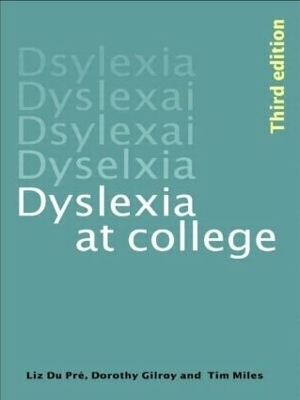 Dsylexia
Dyslexai
Dsylexai
Dyselxia
Dyslexia
at college

Third edition

Liz Du Pré, Dorothy Gilroy and Tim Miles